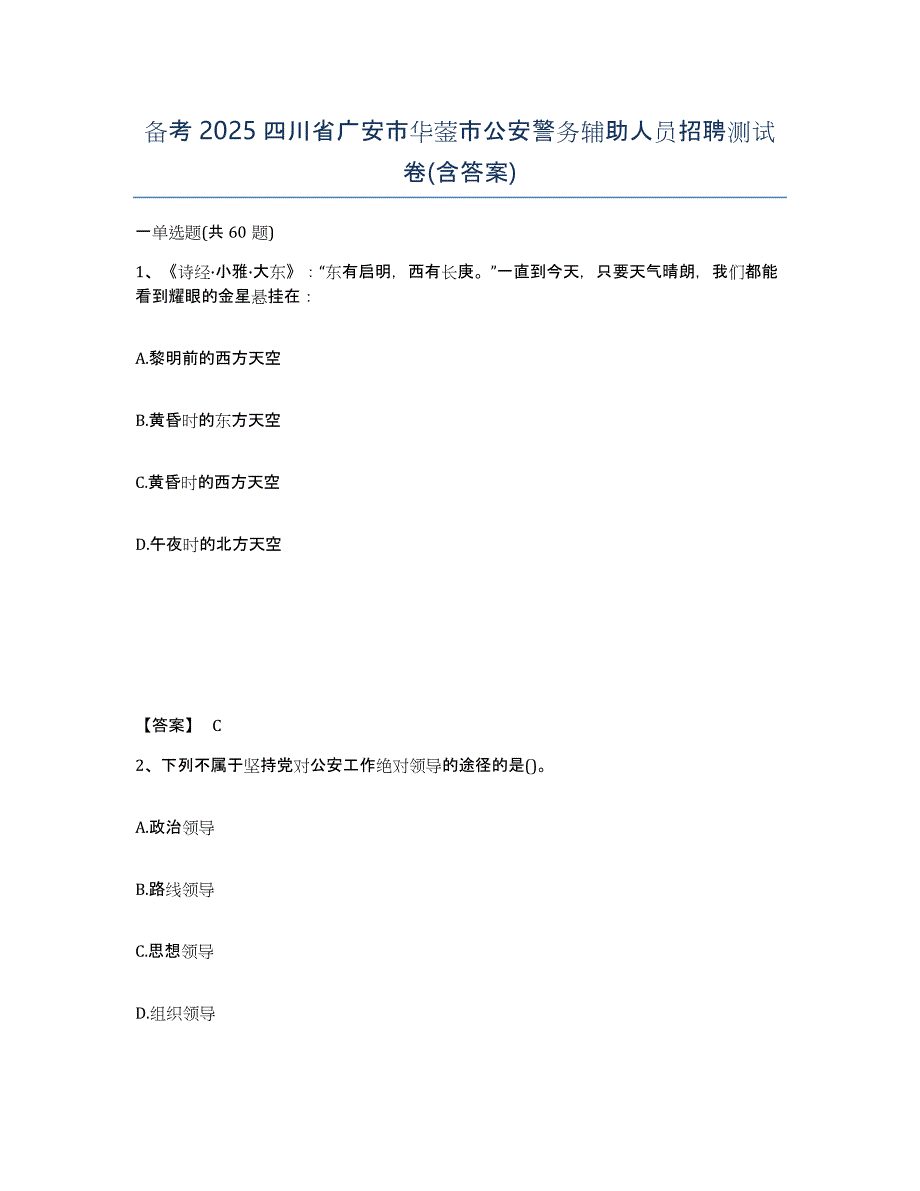 备考 2025 四川省广安市华蓥市公安警务辅助人员招聘测试卷(含答案)

一单选题(共 60 题)

1、《诗经·小雅·大东》：“东有启明，西有长庚。”一直到今天，只要天气晴朗，我们都能看到耀眼的金星悬挂在：

A.黎明前的西方天空

B.黄昏时的东方天空

C.黄昏时的西方天空

D.午夜时的北方天空

【答案】 C

2、下列不属于坚持党对公安工作绝对领导的途径的是()。

A.政治领导

B.路线领导

C.思想领导

D.组织领导